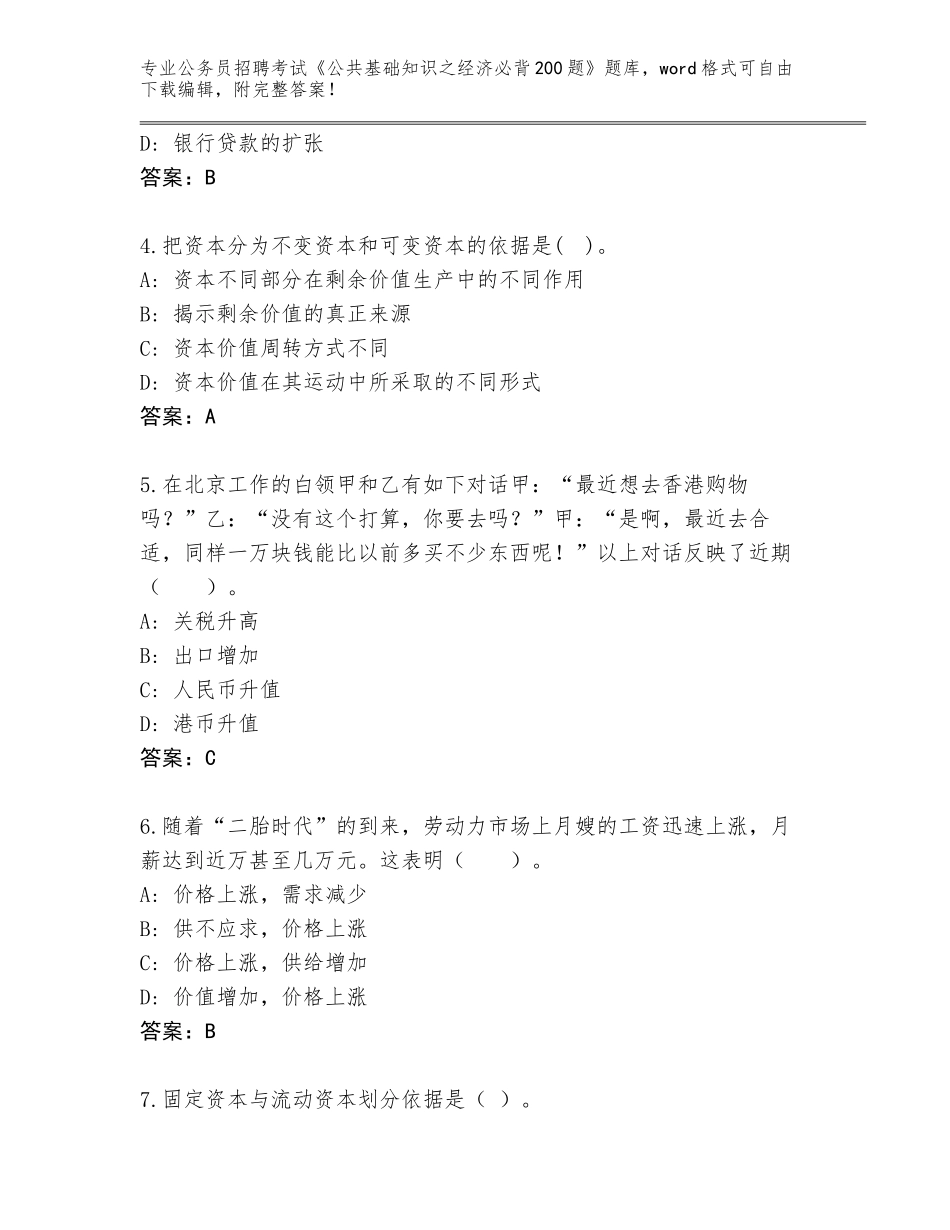 专业公务员招聘考试《公共基础知识之经济必背200题》题库，word格式可自由下载编辑，附完整答案！

D：银行贷款的扩张
答案：B

4.把资本分为不变资本和可变资本的依据是( )。
A：资本不同部分在剩余价值生产中的不同作用
B：揭示剩余价值的真正来源
C：资本价值周转方式不同
D：资本价值在其运动中所采取的不同形式
答案：A

5.在北京工作的白领甲和乙有如下对话甲：“最近想去香港购物吗？”乙：“没有这个打算，你要去吗？”甲：“是啊，最近去合适，同样一万块钱能比以前多买不少东西呢！”以上对话反映了近期（　　）。
A：关税升高
B：出口增加
C：人民币升值
D：港币升值
答案：C

6.随着“二胎时代”的到来，劳动力市场上月嫂的工资迅速上涨，月薪达到近万甚至几万元。这表明（　　）。
A：价格上涨，需求减少
B：供不应求，价格上涨
C：价格上涨，供给增加
D：价值增加，价格上涨
答案：B

7.固定资本与流动资本划分依据是（ ）。